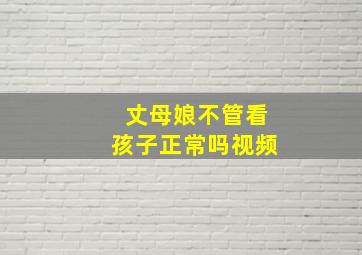 丈母娘不管看
孩子正常吗视频